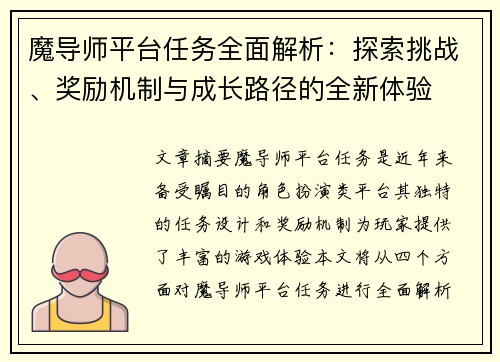 魔导师平台任务全面解析：探索挑战、奖励机制与成长路径的全新体验

文章摘要魔导师平台任务是近年来备受瞩目的角色扮演类平台其独特的任务设计和奖励机制为玩家提供了丰富的游戏体验本文将从四个方面对魔导师平台任务进行全面解析